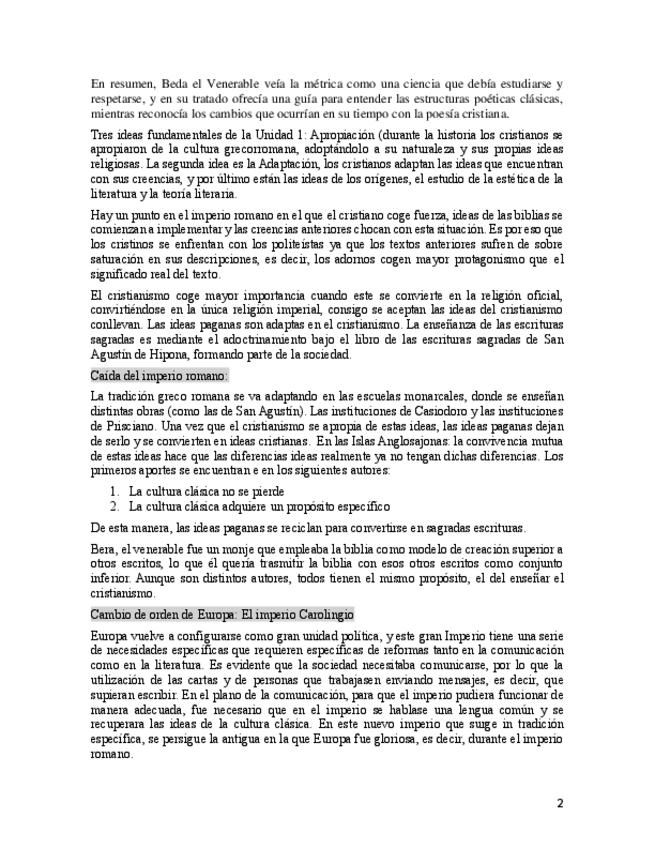 En resumen, Beda el Venerable veía la métrica como una ciencia que debía estudiarse y respetarse, y en su tratado ofrecía una guía para entender las estructuras poéticas clásicas, mientras reconocía los cambios que ocurrían en su tiempo con la poesía cristiana.

Tres ideas fundamentales de la Unidad 1: Apropiación (durante la historia los cristianos se apropiaron de la cultura grecorromana, adoptándolo a su naturaleza y sus propias ideas religiosas. La segunda idea es la Adaptación, los cristianos adaptan las ideas que encuentran con sus creencias, y por último están las ideas de los orígenes, el estudio de la estética de la literatura y la teoría literaria.

Hay un punto en el imperio romano en el que el cristiano coge fuerza, ideas de las biblias se comienzan a implementar y las creencias anteriores chocan con esta situación. Es por eso que los cristinos se enfrentan con los politeístas ya que los textos anteriores sufren de sobre saturación en sus descripciones, es decir, los adornos cogen mayor protagonismo que el significado real del texto.

El cristianismo coge mayor importancia cuando este se convierte en la religión oficial, convirtiéndose en la única religión imperial, consigo se aceptan las ideas del cristianismo conllevan. Las ideas paganas son adaptas en el cristianismo. La enseñanza de las escrituras sagradas es mediante el adoctrinamiento bajo el libro de las escrituras sagradas de San Agustín de Hipona, formando parte de la sociedad.

Caída del imperio romano:

La tradición greco romana se va adaptando en las escuelas monarcales, donde se enseñan distintas obras (como las de San Agustín). Las instituciones de Casiodoro y las instituciones de Prisciano. Una vez que el cristianismo se apropia de estas ideas, las ideas paganas dejan de serlo y se convierten en ideas cristianas. En las Islas Anglosajonas: la convivencia mutua de estas ideas hace que las diferencias ideas realmente ya no tengan dichas diferencias. Los primeros aportes se encuentran e en los siguientes autores:

1. La cultura clásica no se pierde
2. La cultura clásica adquiere un propósito específico

De esta manera, las ideas paganas se reciclan para convertirse en sagradas escrituras.

Bera, el venerable fue un monje que empleaba la biblia como modelo de creación superior a otros escritos, lo que él quería trasmitir la biblia con esos otros escritos como conjunto inferior. Aunque son distintos autores, todos tienen el mismo propósito, el del enseñar el cristianismo.

Cambio de orden de Europa: El imperio Carolingio

Europa vuelve a configurarse como gran unidad política, y este gran Imperio tiene una serie de necesidades específicas que requieren específicas de reformas tanto en la comunicación como en la literatura. Es evidente que la sociedad necesitaba comunicarse, por lo que la utilización de las cartas y de personas que trabajasen enviando mensajes, es decir, que supieran escribir. En el plano de la comunicación, para que el imperio pudiera funcionar de manera adecuada, fue necesario que en el imperio se hablase una lengua común y se recuperara las ideas de la cultura clásica. En este nuevo imperio que surge in tradición específica, se persigue la antigua en la que Europa fue gloriosa, es decir, durante el imperio romano.

2